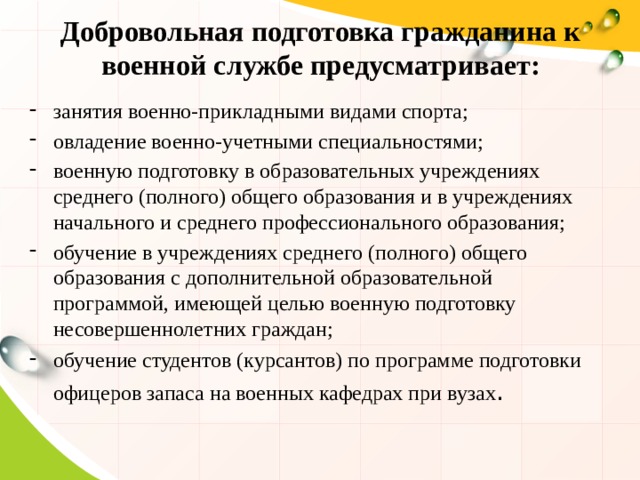 Добровольная подготовка гражданина к военной службе предусматривает:

- занятия военно-прикладными видами спорта;
- овладение военно-учетными специальностями;
- военную подготовку в образовательных учреждениях среднего (полного) общего образования и в учреждениях начального и среднего профессионального образования;
- обучение в учреждениях среднего (полного) общего образования с дополнительной образовательной программой, имеющей целью военную подготовку несовершеннолетних граждан;
- обучение студентов (курсантов) по программе подготовки офицеров запаса на военных кафедрах при вузах.